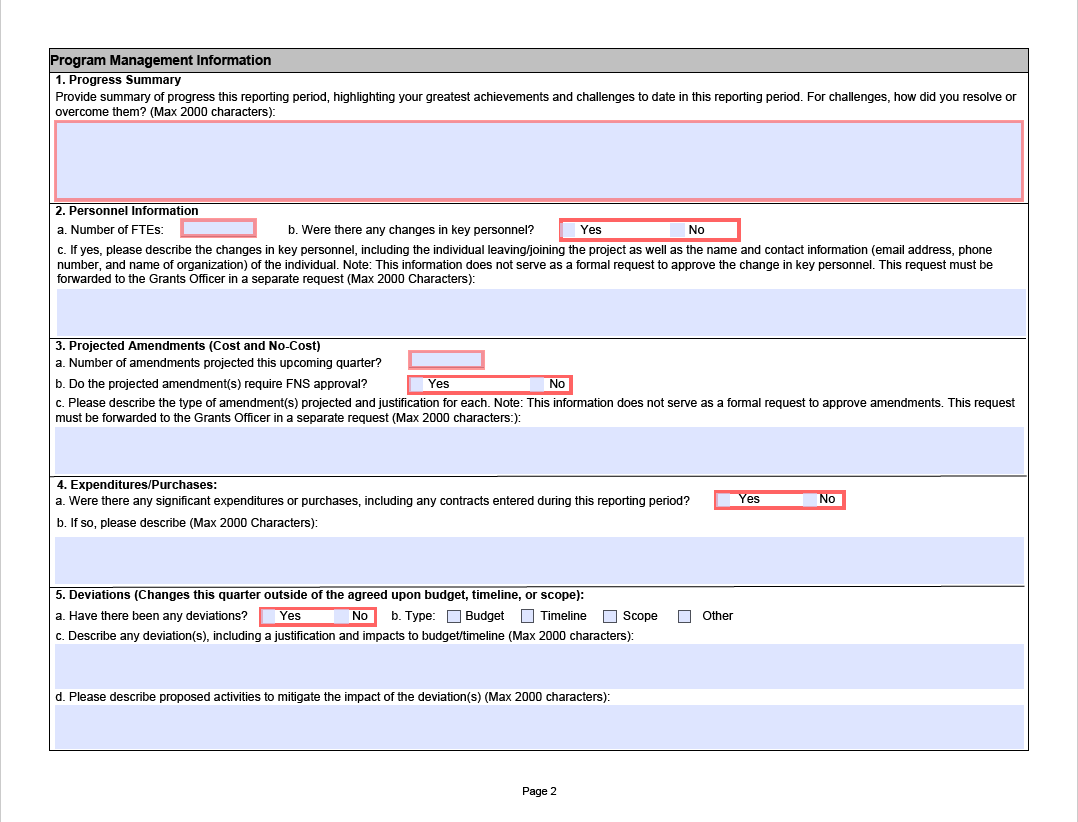 Program Management Information

1. Progress Summary
Provide summary of progress this reporting period, highlighting your greatest achievements and challenges to date in this reporting period. For challenges, how did you resolve or overcome them? (Max 2000 characters):

2. Personnel Information
a. Number of FTEs: b. Were there any changes in key personnel? Yes No
c. If yes, please describe the changes in key personnel, including the individual leaving/joining the project as well as the name and contact information (email address, phone number, and name of organization) of the individual. Note: This information does not serve as a formal request to approve the change in key personnel. This request must be forwarded to the Grants Officer in a separate request (Max 2000 Characters):

3. Projected Amendments (Cost and No-Cost)
a. Number of amendments projected this upcoming quarter?
b. Do the projected amendment(s) require FNS approval? Yes No
c. Please describe the type of amendment(s) projected and justification for each. Note: This information does not serve as a formal request to approve amendments. This request must be forwarded to the Grants Officer in a separate request (Max 2000 characters:):

4. Expenditures/Purchases:
a. Were there any significant expenditures or purchases, including any contracts entered during this reporting period? Yes No
b. If so, please describe (Max 2000 Characters):

5. Deviations (Changes this quarter outside of the agreed upon budget, timeline, or scope):
a. Have there been any deviations? Yes No b. Type: Budget Timeline Scope Other
c. Describe any deviation(s), including a justification and impacts to budget/timeline (Max 2000 characters):
d. Please describe proposed activities to mitigate the impact of the deviation(s) (Max 2000 characters):

Page 2